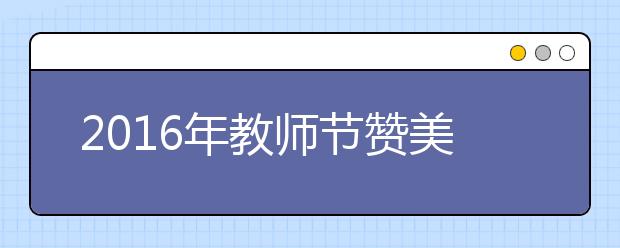 2016年教师节赞美